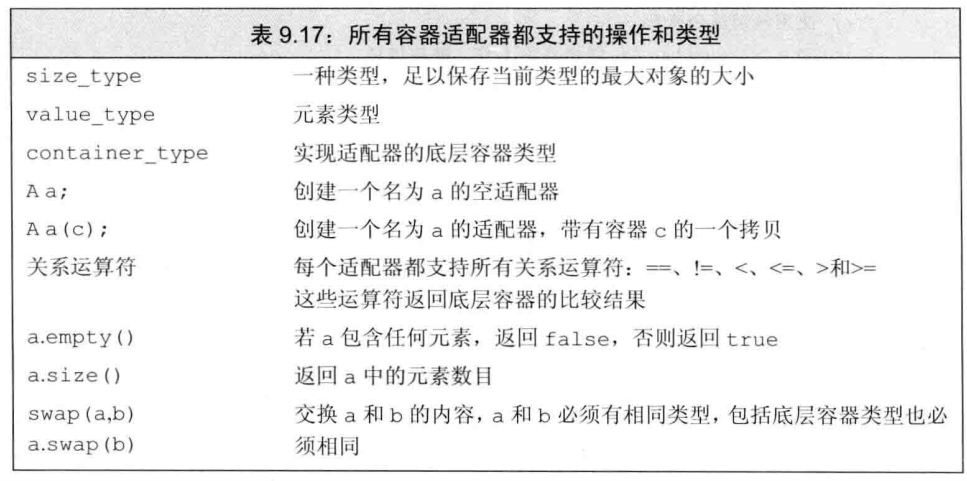 表 9.17：所有容器适配器都支持的操作和类型

| | |
|---|---|
| size_type | 一种类型，足以保存当前类型的最大对象的大小 |
| value_type | 元素类型 |
| container_type | 实现适配器的底层容器类型 |
| A a; | 创建一个名为 a 的空适配器 |
| A a(c); | 创建一个名为 a 的适配器，带有容器 c 的一个拷贝 |
| 关系运算符 | 每个适配器都支持所有关系运算符：==、!=、<、<=、>和>= 这些运算符返回底层容器的比较结果 |
| a.empty() | 若 a 包含任何元素，返回 false，否则返回 true |
| a.size() | 返回 a 中的元素数目 |
| swap(a,b) a.swap(b) | 交换 a 和 b 的内容，a 和 b 必须有相同类型，包括底层容器类型也必须相同 |